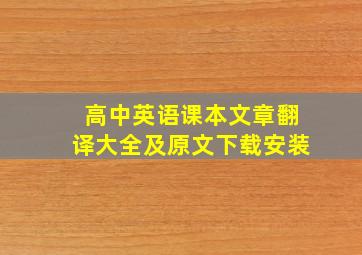 高中英语课本文章翻译大全及原文下载安装